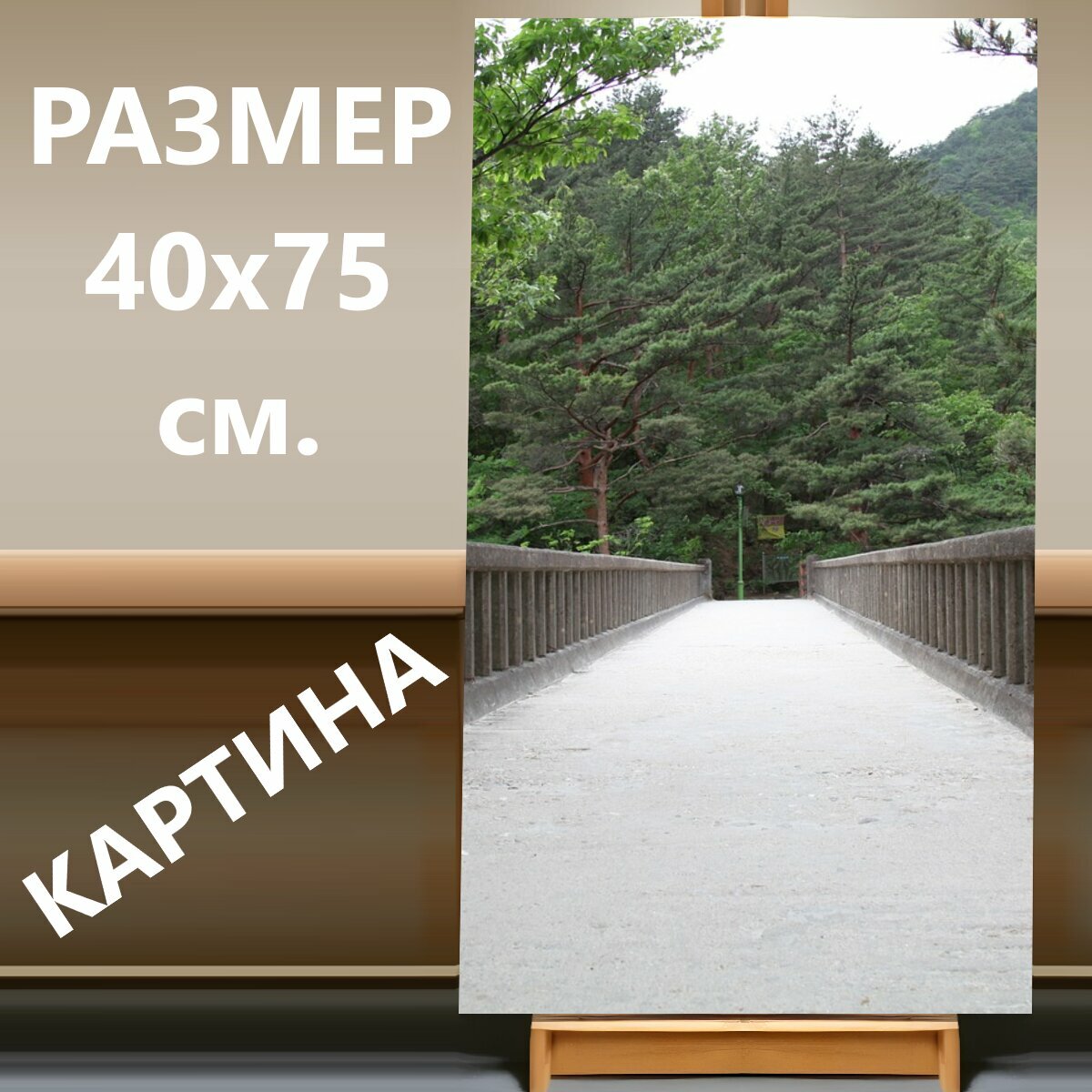 РАЗМЕР 40x75 см.

КАРТИНА